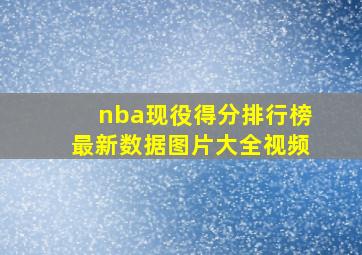 nba现役得分排行榜
最新数据图片大全视频